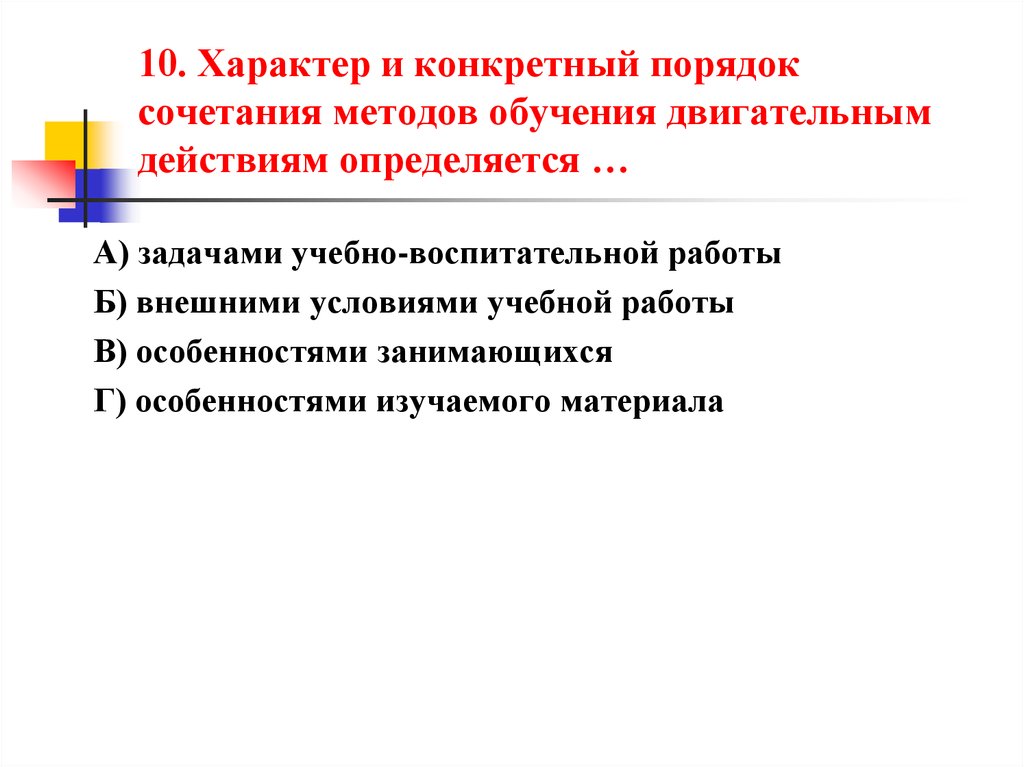 10. Характер и конкретный порядок сочетания методов обучения двигательным действиям определяется …

А) задачами учебно-воспитательной работы

Б) внешними условиями учебной работы

В) особенностями занимающихся

Г) особенностями изучаемого материала